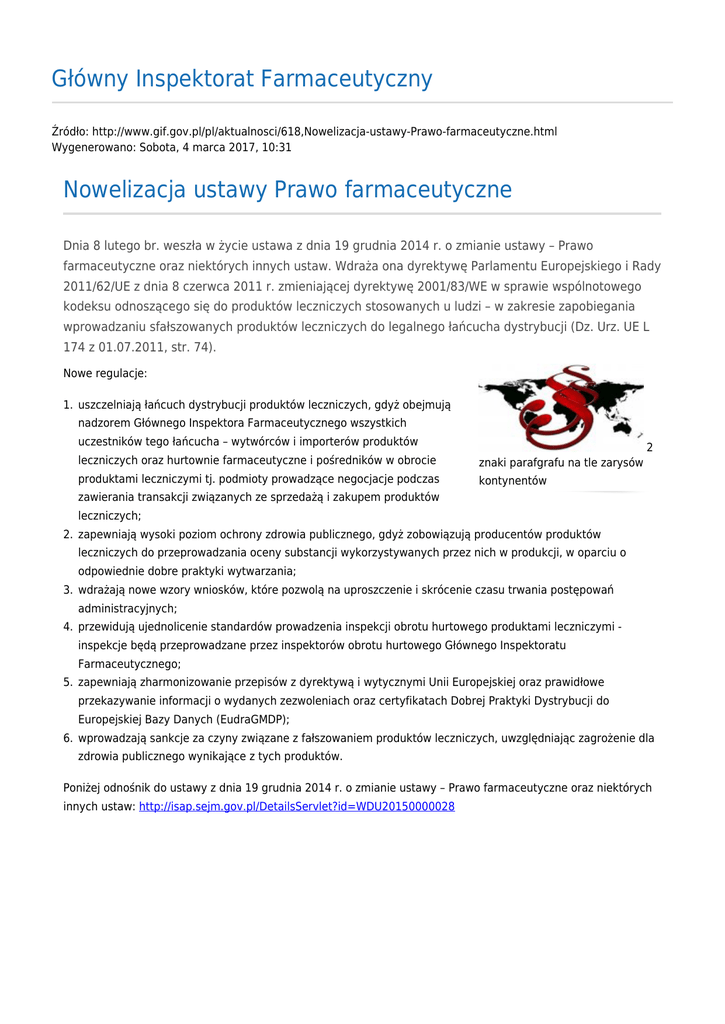 Główny Inspektorat Farmaceutyczny

Źródło: http://www.gif.gov.pl/pl/aktualnosci/618,Nowelizacja-ustawy-Prawo-farmaceutyczne.html
Wygenerowano: Sobota, 4 marca 2017, 10:31

Nowelizacja ustawy Prawo farmaceutyczne

Dnia 8 lutego br. weszła w życie ustawa z dnia 19 grudnia 2014 r. o zmianie ustawy – Prawo farmaceutyczne oraz niektórych innych ustaw. Wdraża ona dyrektywę Parlamentu Europejskiego i Rady 2011/62/UE z dnia 8 czerwca 2011 r. zmieniającej dyrektywę 2001/83/WE w sprawie wspólnotowego kodeksu odnoszącego się do produktów leczniczych stosowanych u ludzi – w zakresie zapobiegania wprowadzaniu sfałszowanych produktów leczniczych do legalnego łańcucha dystrybucji (Dz. Urz. UE L 174 z 01.07.2011, str. 74).

Nowe regulacje:

2
znaki parafgrafu na tle zarysów kontynentów

1. uszczelniają łańcuch dystrybucji produktów leczniczych, gdyż obejmują nadzorem Głównego Inspektora Farmaceutycznego wszystkich uczestników tego łańcucha – wytwórców i importerów produktów leczniczych oraz hurtownie farmaceutyczne i pośredników w obrocie produktami leczniczymi tj. podmioty prowadzące negocjacje podczas zawierania transakcji związanych ze sprzedażą i zakupem produktów leczniczych;
2. zapewniają wysoki poziom ochrony zdrowia publicznego, gdyż zobowiązują producentów produktów leczniczych do przeprowadzania oceny substancji wykorzystywanych przez nich w produkcji, w oparciu o odpowiednie dobre praktyki wytwarzania;
3. wdrażają nowe wzory wniosków, które pozwolą na uproszczenie i skrócenie czasu trwania postępowań administracyjnych;
4. przewidują ujednolicenie standardów prowadzenia inspekcji obrotu hurtowego produktami leczniczymi - inspekcje będą przeprowadzane przez inspektorów obrotu hurtowego Głównego Inspektoratu Farmaceutycznego;
5. zapewniają zharmonizowanie przepisów z dyrektywą i wytycznymi Unii Europejskiej oraz prawidłowe przekazywanie informacji o wydanych zezwoleniach oraz certyfikatach Dobrej Praktyki Dystrybucji do Europejskiej Bazy Danych (EudraGMDP);
6. wprowadzają sankcje za czyny związane z fałszowaniem produktów leczniczych, uwzględniając zagrożenie dla zdrowia publicznego wynikające z tych produktów.

Poniżej odnośnik do ustawy z dnia 19 grudnia 2014 r. o zmianie ustawy – Prawo farmaceutyczne oraz niektórych innych ustaw: http://isap.sejm.gov.pl/DetailsServlet?id=WDU20150000028